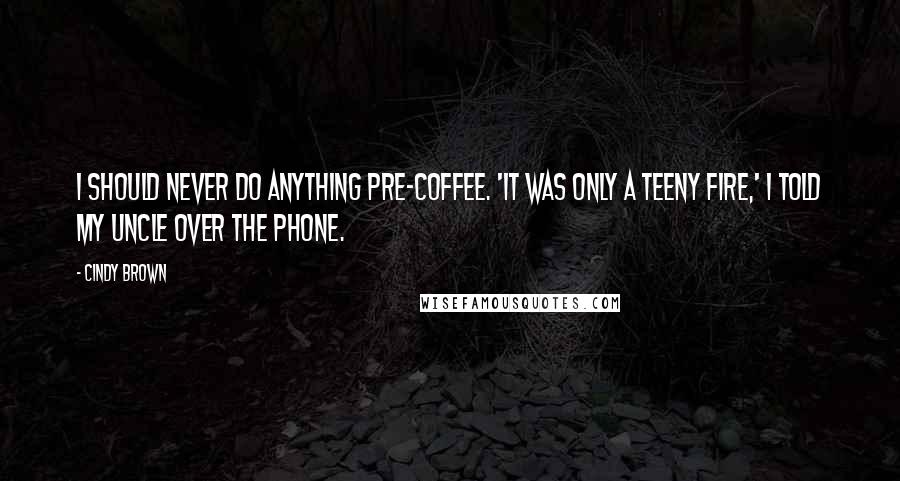 I SHOULD NEVER DO ANYTHING PRE-COFFEE. 'IT WAS ONLY A TEENY FIRE,' I TOLD MY UNCLE OVER THE PHONE.

- CINDY BROWN

WISEFAMOUSQUOTES.COM